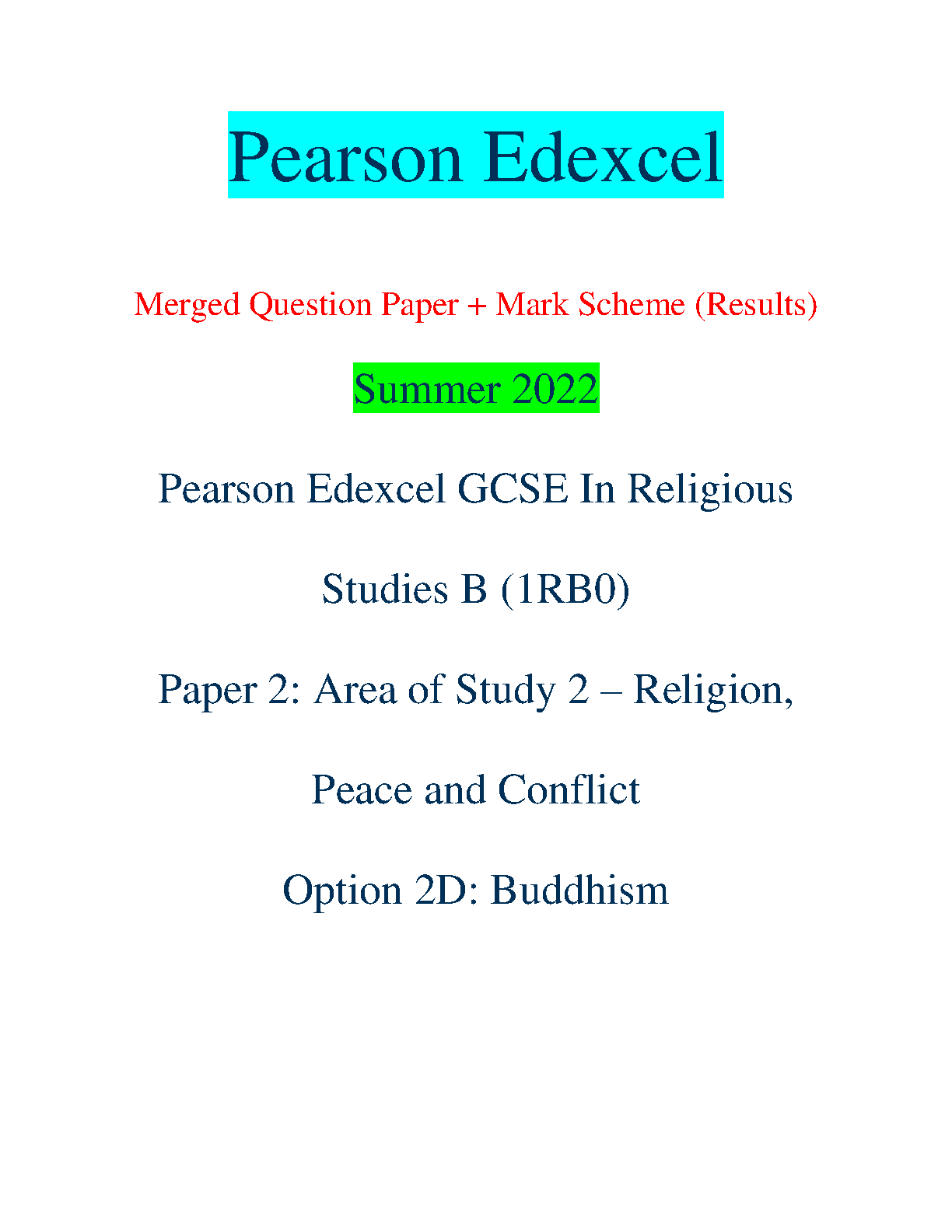 Pearson Edexcel

Merged Question Paper + Mark Scheme (Results)

Summer 2022

Pearson Edexcel GCSE In Religious Studies B (1RB0)

Paper 2: Area of Study 2 – Religion, Peace and Conflict

Option 2D: Buddhism